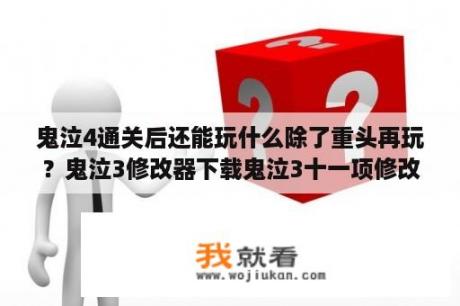 鬼泣4通关后还能玩什么除了重头再玩？鬼泣3修改器下载鬼泣3十一项修改

我就看
www.wojiukan.com